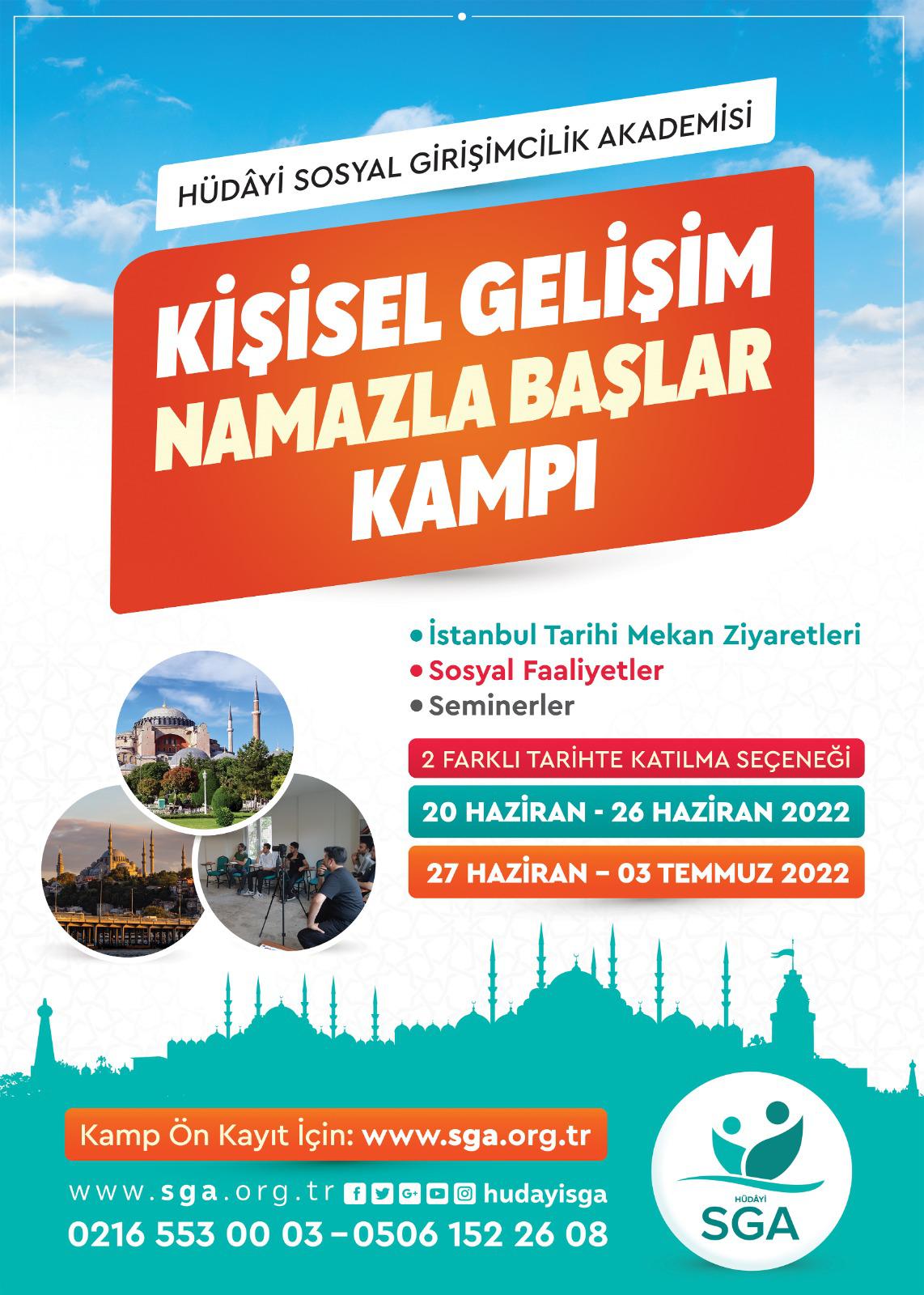 HÜDÂYİ SOSYAL GİRİŞİMCİLİK AKADEMİSİ

KİŞİSEL GELİŞİM NAMAZLA BAŞLAR KAMPI

• İstanbul Tarihi Mekan Ziyaretleri
• Sosyal Faaliyetler
• Seminerler

2 FARKLI TARİHTE KATILMA SEÇENEĞİ

20 HAZİRAN - 26 HAZİRAN 2022

27 HAZİRAN – 03 TEMMUZ 2022

Kamp Ön Kayıt İçin: www.sga.org.tr

www.sga.org.tr hudayisga

0216 553 00 03 – 0506 152 26 08

HÜDÂYİ SGA